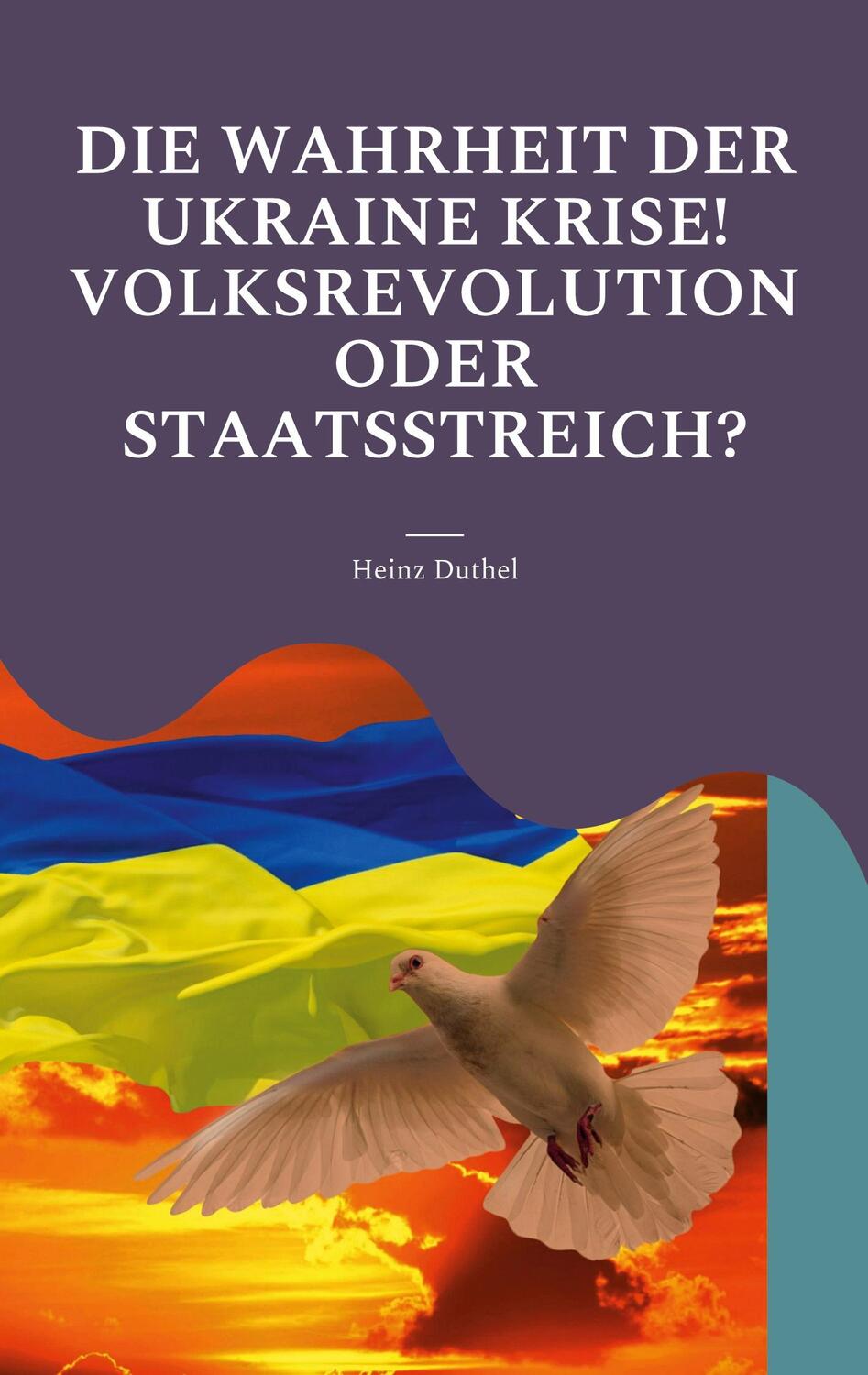 DIE WAHRHEIT DER UKRAINE KRISE! VOLKSREVOLUTION ODER STAATSSTREICH?

Heinz Duthel